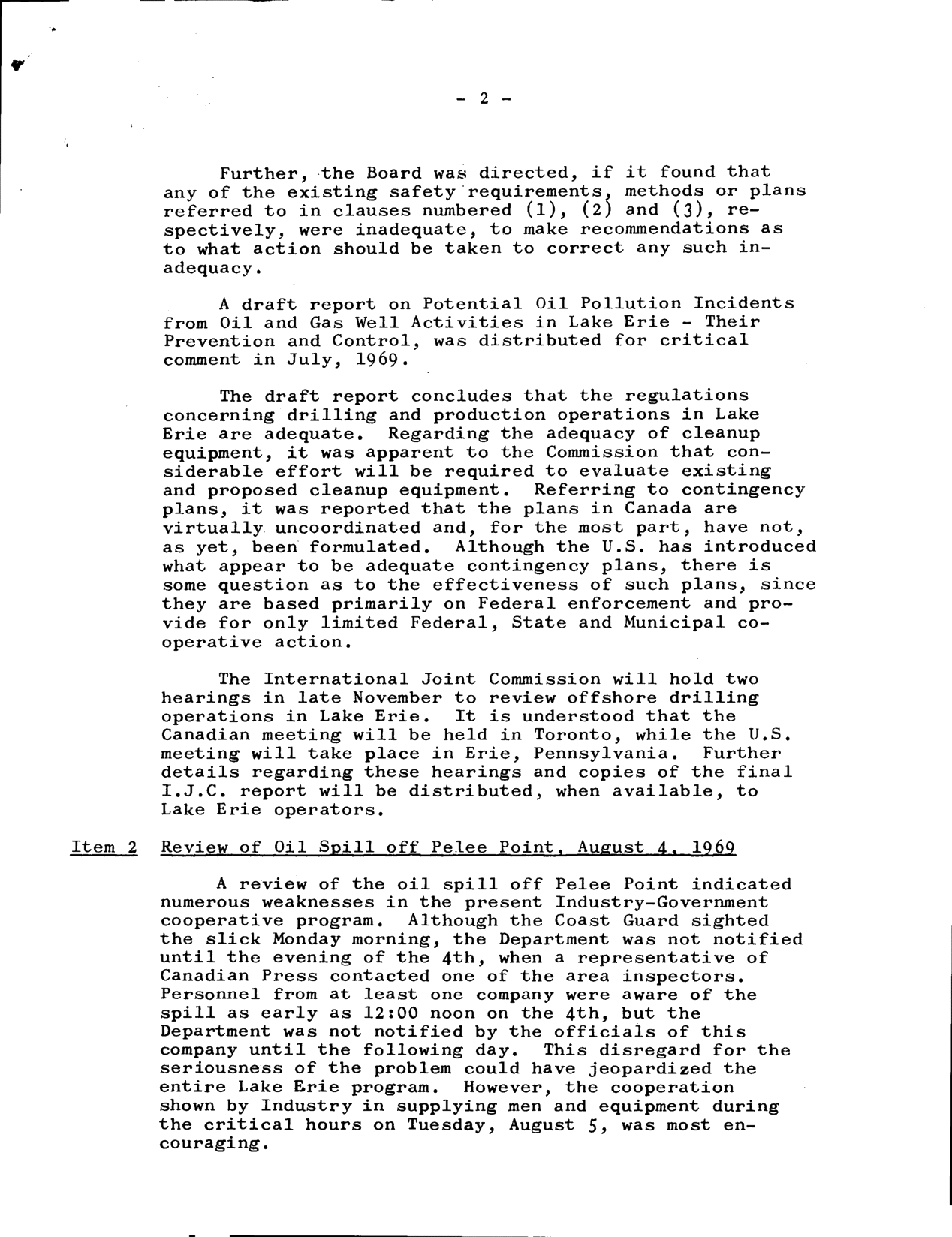 - 2 -

Further, the Board was directed, if it found that any of the existing safety requirements, methods or plans referred to in clauses numbered (1), (2) and (3), respectively, were inadequate, to make recommendations as to what action should be taken to correct any such inadequacy.

A draft report on Potential Oil Pollution Incidents from Oil and Gas Well Activities in Lake Erie - Their Prevention and Control, was distributed for critical comment in July, 1969.

The draft report concludes that the regulations concerning drilling and production operations in Lake Erie are adequate. Regarding the adequacy of cleanup equipment, it was apparent to the Commission that considerable effort will be required to evaluate existing and proposed cleanup equipment. Referring to contingency plans, it was reported that the plans in Canada are virtually uncoordinated and, for the most part, have not, as yet, been formulated. Although the U.S. has introduced what appear to be adequate contingency plans, there is some question as to the effectiveness of such plans, since they are based primarily on Federal enforcement and provide for only limited Federal, State and Municipal cooperative action.

The International Joint Commission will hold two hearings in late November to review offshore drilling operations in Lake Erie. It is understood that the Canadian meeting will be held in Toronto, while the U.S. meeting will take place in Erie, Pennsylvania. Further details regarding these hearings and copies of the final I.J.C. report will be distributed, when available, to Lake Erie operators.

Item 2 Review of Oil Spill off Pelee Point, August 4, 1969

A review of the oil spill off Pelee Point indicated numerous weaknesses in the present Industry-Government cooperative program. Although the Coast Guard sighted the slick Monday morning, the Department was not notified until the evening of the 4th, when a representative of Canadian Press contacted one of the area inspectors. Personnel from at least one company were aware of the spill as early as 12:00 noon on the 4th, but the Department was not notified by the officials of this company until the following day. This disregard for the seriousness of the problem could have jeopardized the entire Lake Erie program. However, the cooperation shown by Industry in supplying men and equipment during the critical hours on Tuesday, August 5, was most encouraging.